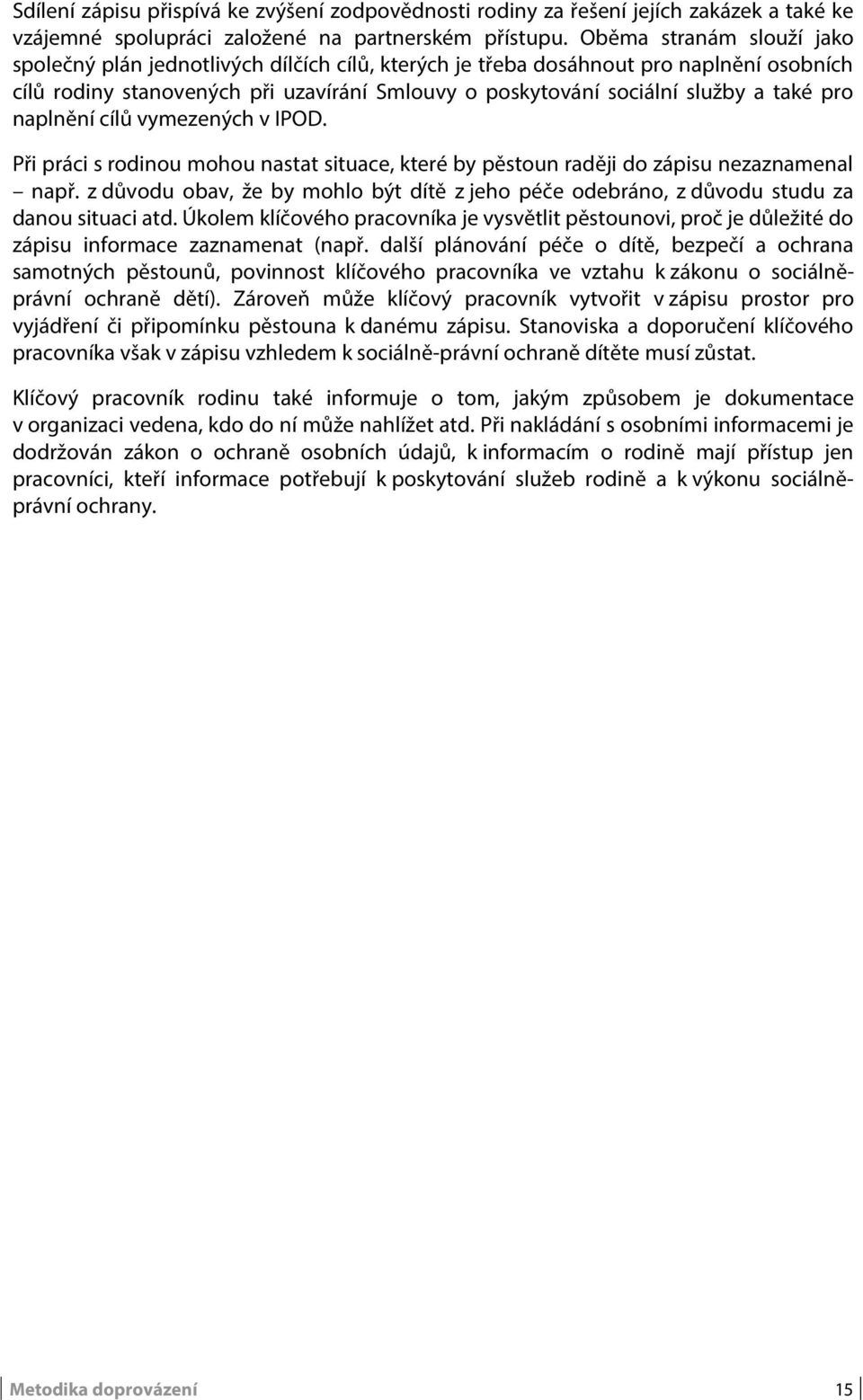 Sdílení zápisu přispívá ke zvýšení zodpovědnosti rodiny za řešení jejích zakázek a také ke vzájemné spolupráci založené na partnerském přístupu. Oběma stranám slouží jako společný plán jednotlivých dílčích cílů, kterých je třeba dosáhnout pro naplnění osobních cílů rodiny stanovených při uzavírání Smlouvy o poskytování sociální služby a také pro naplnění cílů vymezených v IPOD.

Při práci s rodinou mohou nastat situace, které by pěstoun raději do zápisu nezaznamenal – např. z důvodu obav, že by mohlo být dítě z jeho péče odebráno, z důvodu studu za danou situaci atd. Úkolem klíčového pracovníka je vysvětlit pěstounovi, proč je důležité do zápisu informace zaznamenat (např. další plánování péče o dítě, bezpečí a ochrana samotných pěstounů, povinnost klíčového pracovníka ve vztahu k zákonu o sociálně-právní ochraně dětí). Zároveň může klíčový pracovník vytvořit v zápisu prostor pro vyjádření či připomínku pěstouna k danému zápisu. Stanoviska a doporučení klíčového pracovníka však v zápisu vzhledem k sociálně-právní ochraně dítěte musí zůstat.

Klíčový pracovník rodinu také informuje o tom, jakým způsobem je dokumentace v organizaci vedena, kdo do ní může nahlížet atd. Při nakládání s osobními informacemi je dodržován zákon o ochraně osobních údajů, k informacím o rodině mají přístup jen pracovníci, kteří informace potřebují k poskytování služeb rodině a k výkonu sociálně-právní ochrany.

Metodika doprovázení 15